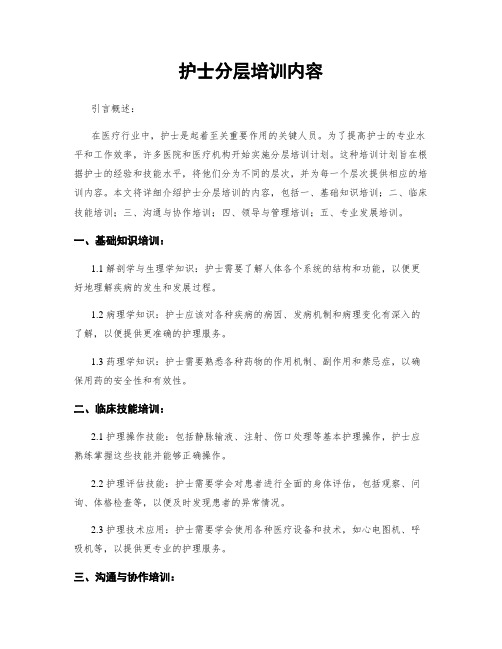 护士分层培训内容

引言概述：

在医疗行业中，护士是起着至关重要作用的关键人员。为了提高护士的专业水平和工作效率，许多医院和医疗机构开始实施分层培训计划。这种培训计划旨在根据护士的经验和技能水平，将他们分为不同的层次，并为每一个层次提供相应的培训内容。本文将详细介绍护士分层培训的内容，包括一、基础知识培训；二、临床技能培训；三、沟通与协作培训；四、领导与管理培训；五、专业发展培训。

一、基础知识培训：

1.1 解剖学与生理学知识：护士需要了解人体各个系统的结构和功能，以便更好地理解疾病的发生和发展过程。

1.2 病理学知识：护士应该对各种疾病的病因、发病机制和病理变化有深入的了解，以便提供更准确的护理服务。

1.3 药理学知识：护士需要熟悉各种药物的作用机制、副作用和禁忌症，以确保用药的安全性和有效性。

二、临床技能培训：

2.1 护理操作技能：包括静脉输液、注射、伤口处理等基本护理操作，护士应熟练掌握这些技能并能够正确操作。

2.2 护理评估技能：护士需要学会对患者进行全面的身体评估，包括观察、问询、体格检查等，以便及时发现患者的异常情况。

2.3 护理技术应用：护士需要学会使用各种医疗设备和技术，如心电图机、呼吸机等，以提供更专业的护理服务。

三、沟通与协作培训：